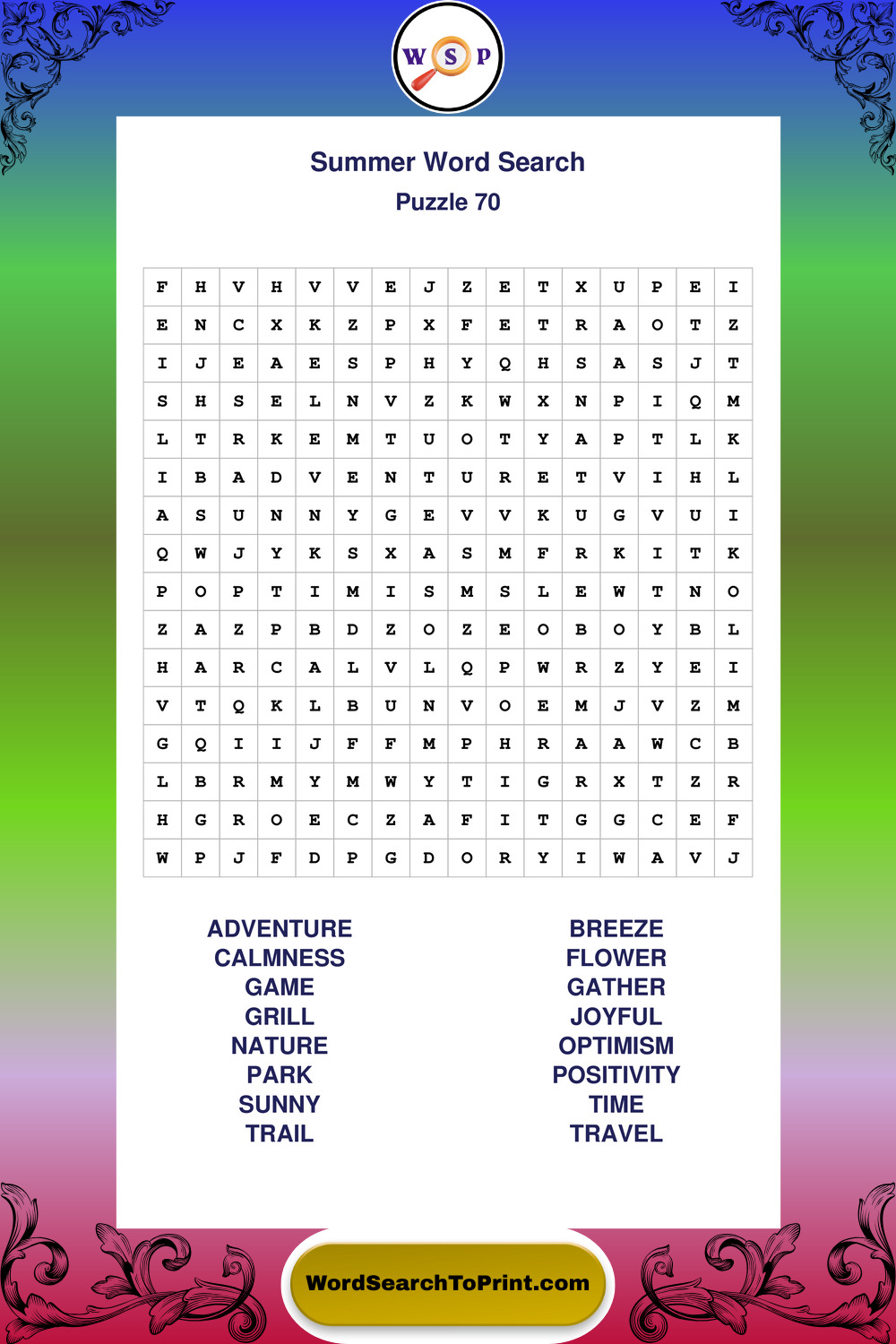 W S P

Summer Word Search

Puzzle 70

| F | H | V | H | V | V | E | J | Z | E | T | X | U | P | E | I |
|---|---|---|---|---|---|---|---|---|---|---|---|---|---|---|---|
| E | N | C | X | K | Z | P | X | F | E | T | R | A | O | T | Z |
| I | J | E | A | E | S | P | H | Y | Q | H | S | A | S | J | T |
| S | H | S | E | L | N | V | Z | K | W | X | N | P | I | Q | M |
| L | T | R | K | E | M | T | U | O | T | Y | A | P | T | L | K |
| I | B | A | D | V | E | N | T | U | R | E | T | V | I | H | L |
| A | S | U | N | N | Y | G | E | V | V | K | U | G | V | U | I |
| Q | W | J | Y | K | S | X | A | S | M | F | R | K | I | T | K |
| P | O | P | T | I | M | I | S | M | S | L | E | W | T | N | O |
| Z | A | Z | P | B | D | Z | O | Z | E | O | B | O | Y | B | L |
| H | A | R | C | A | L | V | L | Q | P | W | R | Z | Y | E | I |
| V | T | Q | K | L | B | U | N | V | O | E | M | J | V | Z | M |
| G | Q | I | I | J | F | F | M | P | H | R | A | A | W | C | B |
| L | B | R | M | Y | M | W | Y | T | I | G | R | X | T | Z | R |
| H | G | R | O | E | C | Z | A | F | I | T | G | G | C | E | F |
| W | P | J | F | D | P | G | D | O | R | Y | I | W | A | V | J |

ADVENTURE
CALMNESS
GAME
GRILL
NATURE
PARK
SUNNY
TRAIL

BREEZE
FLOWER
GATHER
JOYFUL
OPTIMISM
POSITIVITY
TIME
TRAVEL

WordSearchToPrint.com